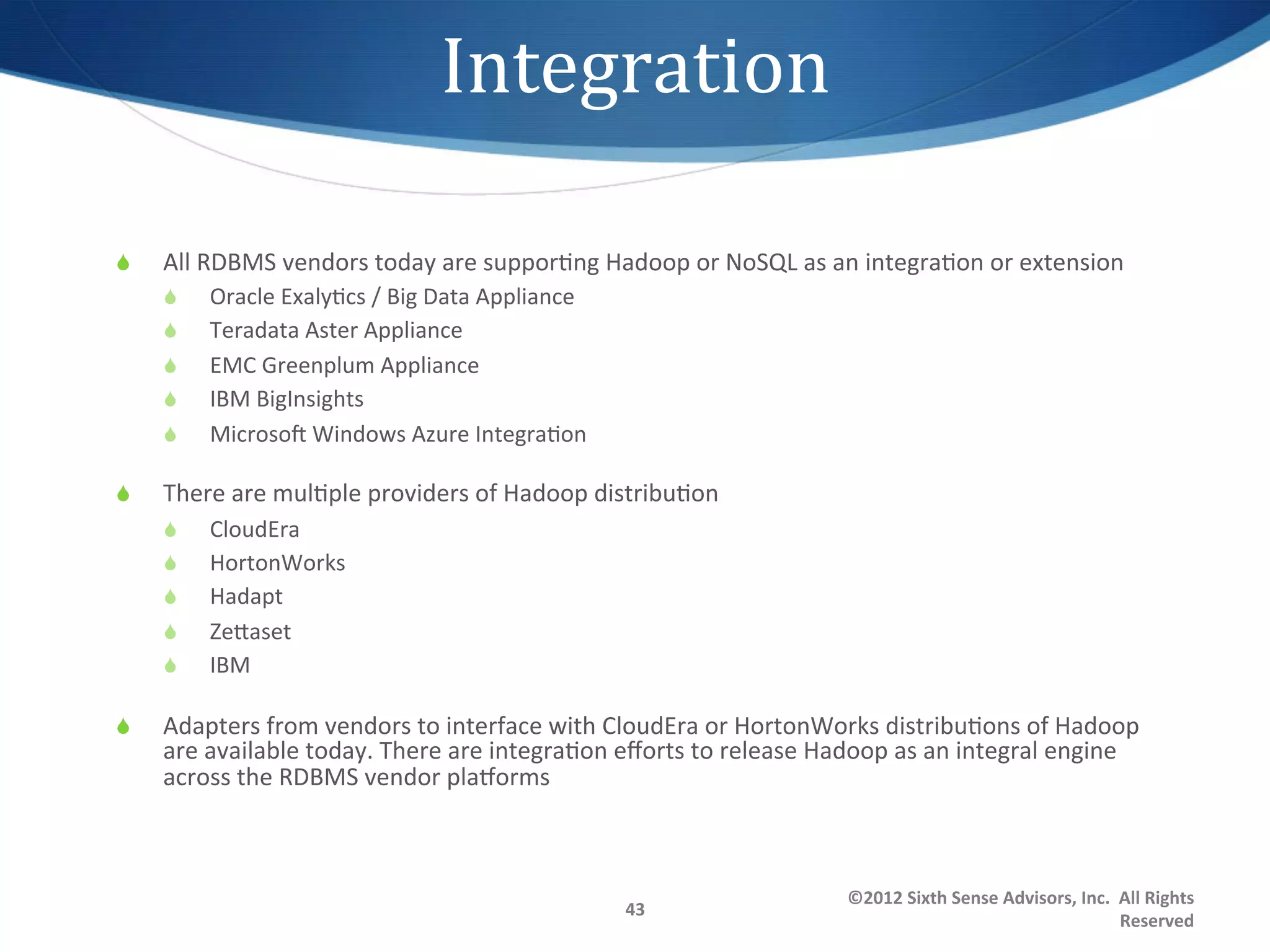 Integration

All RDBMS vendors today are supporting Hadoop or NoSQL as an integration or extension

Oracle Exalytics / Big Data Appliance

Teradata Aster Appliance

EMC Greenplum Appliance

IBM BigInsights

Microsoft Windows Azure Integration

There are multiple providers of Hadoop distribution

CloudEra

HortonWorks

Hadapt

Zettaset

IBM

Adapters from vendors to interface with CloudEra or HortonWorks distributions of Hadoop are available today. There are integration efforts to release Hadoop as an integral engine across the RDBMS vendor platforms

43

©2012 Sixth Sense Advisors, Inc. All Rights Reserved